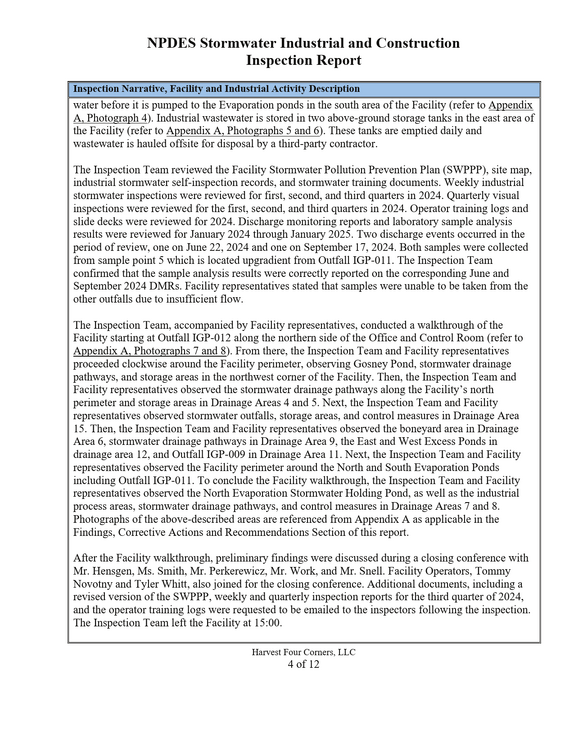 NPDES Stormwater Industrial and Construction
Inspection Report

Inspection Narrative, Facility and Industrial Activity Description

water before it is pumped to the Evaporation ponds in the south area of the Facility (refer to Appendix A, Photograph 4). Industrial wastewater is stored in two above-ground storage tanks in the east area of the Facility (refer to Appendix A, Photographs 5 and 6). These tanks are emptied daily and wastewater is hauled offsite for disposal by a third-party contractor.

The Inspection Team reviewed the Facility Stormwater Pollution Prevention Plan (SWPPP), site map, industrial stormwater self-inspection records, and stormwater training documents. Weekly industrial stormwater inspections were reviewed for first, second, and third quarters in 2024. Quarterly visual inspections were reviewed for the first, second, and third quarters in 2024. Operator training logs and slide decks were reviewed for 2024. Discharge monitoring reports and laboratory sample analysis results were reviewed for January 2024 through January 2025. Two discharge events occurred in the period of review, one on June 22, 2024 and one on September 17, 2024. Both samples were collected from sample point 5 which is located upgradient from Outfall IGP-011. The Inspection Team confirmed that the sample analysis results were correctly reported on the corresponding June and September 2024 DMRs. Facility representatives stated that samples were unable to be taken from the other outfalls due to insufficient flow.

The Inspection Team, accompanied by Facility representatives, conducted a walkthrough of the Facility starting at Outfall IGP-012 along the northern side of the Office and Control Room (refer to Appendix A, Photographs 7 and 8). From there, the Inspection Team and Facility representatives proceeded clockwise around the Facility perimeter, observing Gosney Pond, stormwater drainage pathways, and storage areas in the northwest corner of the Facility. Then, the Inspection Team and Facility representatives observed the stormwater drainage pathways along the Facility's north perimeter and storage areas in Drainage Areas 4 and 5. Next, the Inspection Team and Facility representatives observed stormwater outfalls, storage areas, and control measures in Drainage Area 15. Then, the Inspection Team and Facility representatives observed the boneyard area in Drainage Area 6, stormwater drainage pathways in Drainage Area 9, the East and West Excess Ponds in drainage area 12, and Outfall IGP-009 in Drainage Area 11. Next, the Inspection Team and Facility representatives observed the Facility perimeter around the North and South Evaporation Ponds including Outfall IGP-011. To conclude the Facility walkthrough, the Inspection Team and Facility representatives observed the North Evaporation Stormwater Holding Pond, as well as the industrial process areas, stormwater drainage pathways, and control measures in Drainage Areas 7 and 8. Photographs of the above-described areas are referenced from Appendix A as applicable in the Findings, Corrective Actions and Recommendations Section of this report.

After the Facility walkthrough, preliminary findings were discussed during a closing conference with Mr. Hensgen, Ms. Smith, Mr. Perkerewicz, Mr. Work, and Mr. Snell. Facility Operators, Tommy Novotny and Tyler Whitt, also joined for the closing conference. Additional documents, including a revised version of the SWPPP, weekly and quarterly inspection reports for the third quarter of 2024, and the operator training logs were requested to be emailed to the inspectors following the inspection. The Inspection Team left the Facility at 15:00.

Harvest Four Corners, LLC
4 of 12